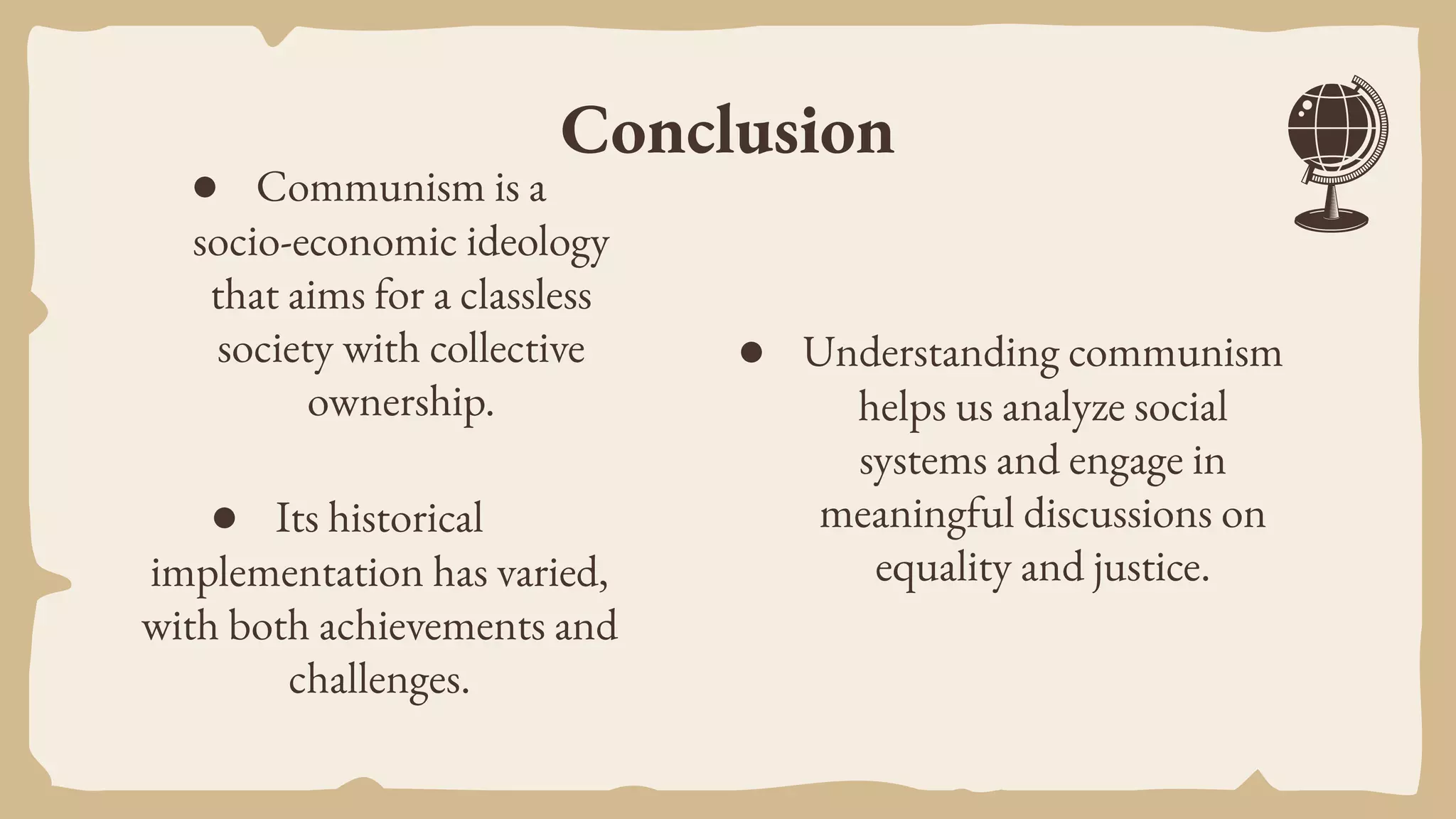 Conclusion

● Communism is a socio-economic ideology that aims for a classless society with collective ownership.

● Its historical implementation has varied, with both achievements and challenges.

● Understanding communism helps us analyze social systems and engage in meaningful discussions on equality and justice.